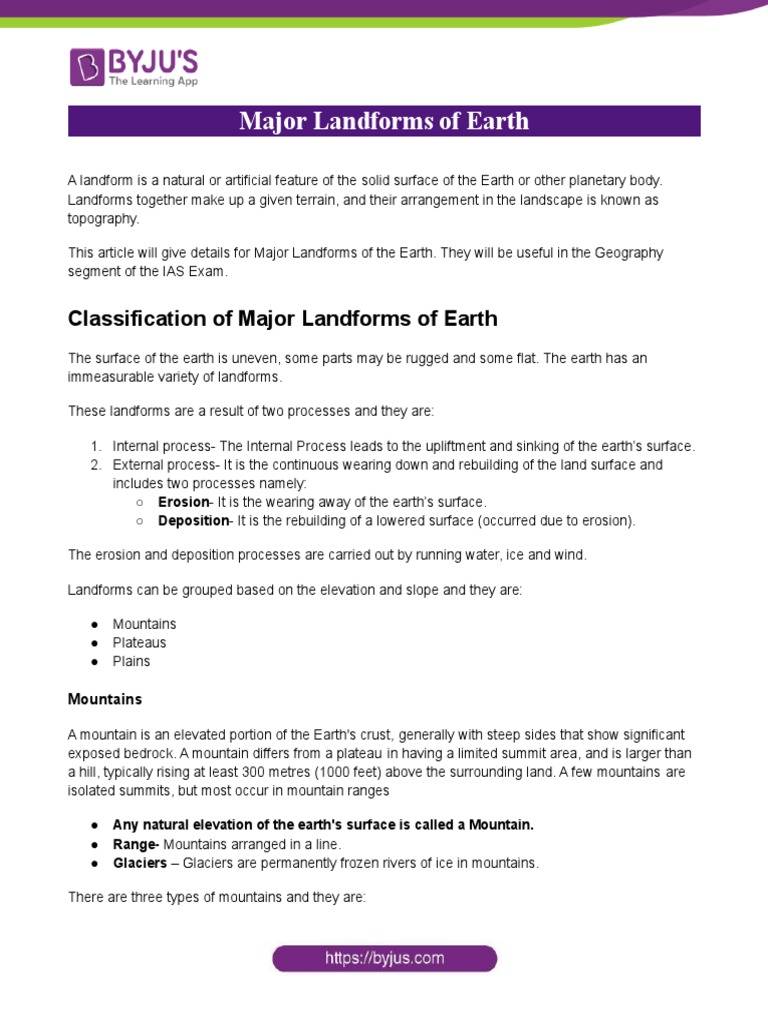 BYJU'S
The Learning App

Major Landforms of Earth

A landform is a natural or artificial feature of the solid surface of the Earth or other planetary body. Landforms together make up a given terrain, and their arrangement in the landscape is known as topography.

This article will give details for Major Landforms of the Earth. They will be useful in the Geography segment of the IAS Exam.

Classification of Major Landforms of Earth

The surface of the earth is uneven, some parts may be rugged and some flat. The earth has an immeasurable variety of landforms.

These landforms are a result of two processes and they are:

1. Internal process- The Internal Process leads to the upliftment and sinking of the earth's surface.
2. External process- It is the continuous wearing down and rebuilding of the land surface and includes two processes namely:
○ Erosion- It is the wearing away of the earth's surface.
○ Deposition- It is the rebuilding of a lowered surface (occurred due to erosion).

The erosion and deposition processes are carried out by running water, ice and wind.

Landforms can be grouped based on the elevation and slope and they are:

● Mountains
● Plateaus
● Plains

Mountains

A mountain is an elevated portion of the Earth's crust, generally with steep sides that show significant exposed bedrock. A mountain differs from a plateau in having a limited summit area, and is larger than a hill, typically rising at least 300 metres (1000 feet) above the surrounding land. A few mountains are isolated summits, but most occur in mountain ranges

● Any natural elevation of the earth's surface is called a Mountain.
● Range- Mountains arranged in a line.
● Glaciers – Glaciers are permanently frozen rivers of ice in mountains.

There are three types of mountains and they are:

https://byjus.com